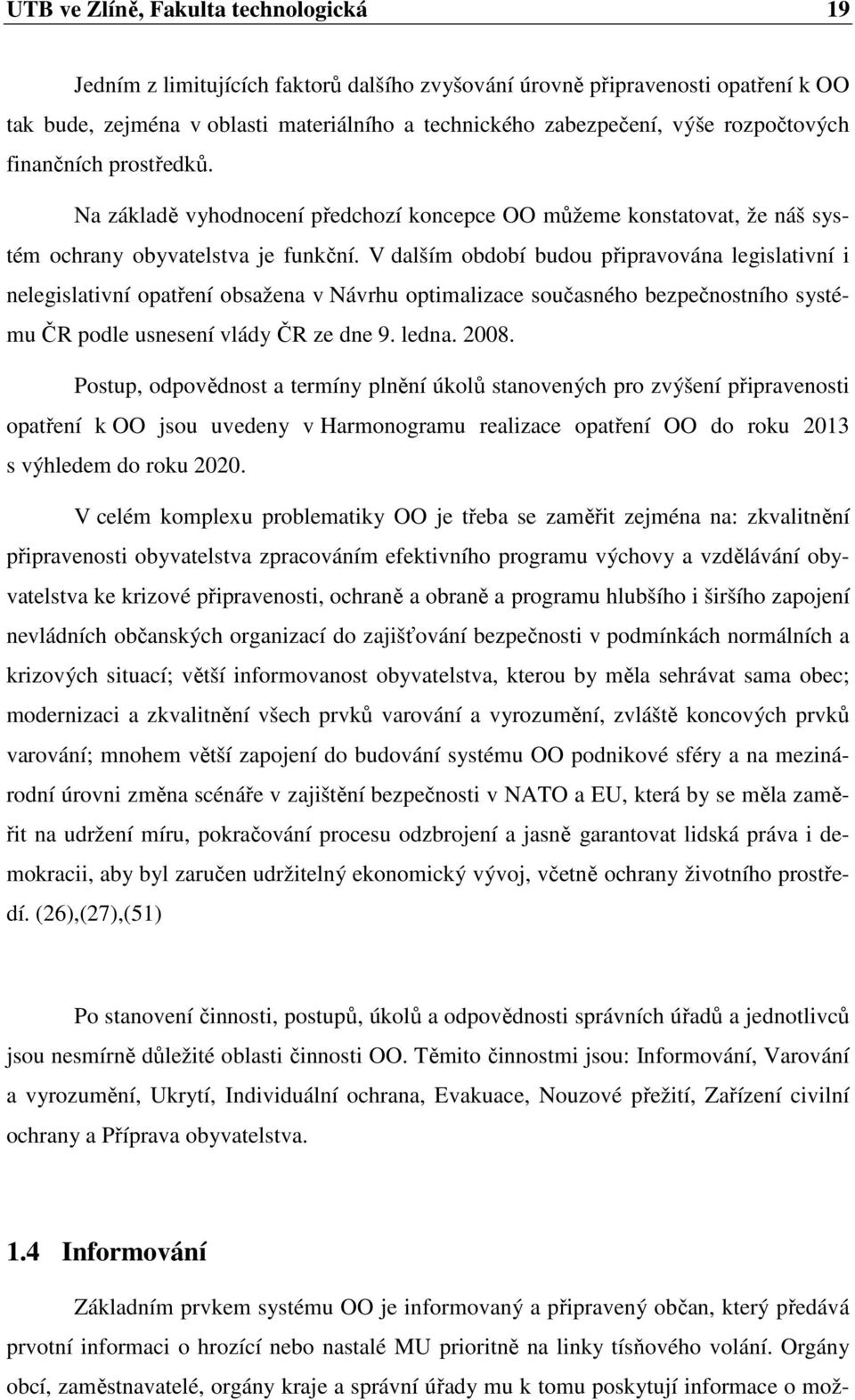 UTB ve Zlíně, Fakulta technologická 19

Jedním z limitujících faktorů dalšího zvyšování úrovně připravenosti opatření k OO tak bude, zejména v oblasti materiálního a technického zabezpečení, výše rozpočtových finančních prostředků.

Na základě vyhodnocení předchozí koncepce OO můžeme konstatovat, že náš systém ochrany obyvatelstva je funkční. V dalším období budou připravována legislativní i nelegislativní opatření obsažena v Návrhu optimalizace současného bezpečnostního systému ČR podle usnesení vlády ČR ze dne 9. ledna. 2008.

Postup, odpovědnost a termíny plnění úkolů stanovených pro zvýšení připravenosti opatření k OO jsou uvedeny v Harmonogramu realizace opatření OO do roku 2013 s výhledem do roku 2020.

V celém komplexu problematiky OO je třeba se zaměřit zejména na: zkvalitnění připravenosti obyvatelstva zpracováním efektivního programu výchovy a vzdělávání obyvatelstva ke krizové připravenosti, ochraně a obraně a programu hlubšího i širšího zapojení nevládních občanských organizací do zajišťování bezpečnosti v podmínkách normálních a krizových situací; větší informovanost obyvatelstva, kterou by měla sehrávat sama obec; modernizaci a zkvalitnění všech prvků varování a vyrozumění, zvláště koncových prvků varování; mnohem větší zapojení do budování systému OO podnikové sféry a na mezinárodní úrovni změna scénáře v zajištění bezpečnosti v NATO a EU, která by se měla zaměřit na udržení míru, pokračování procesu odzbrojení a jasně garantovat lidská práva i demokracii, aby byl zaručen udržitelný ekonomický vývoj, včetně ochrany životního prostředí. (26),(27),(51)

Po stanovení činnosti, postupů, úkolů a odpovědnosti správních úřadů a jednotlivců jsou nesmírně důležité oblasti činnosti OO. Těmito činnostmi jsou: Informování, Varování a vyrozumění, Ukrytí, Individuální ochrana, Evakuace, Nouzové přežití, Zařízení civilní ochrany a Příprava obyvatelstva.

1.4 Informování

Základním prvkem systému OO je informovaný a připravený občan, který předává prvotní informaci o hrozící nebo nastalé MU prioritně na linky tísňového volání. Orgány obcí, zaměstnavatelé, orgány kraje a správní úřady mu k tomu poskytují informace o mož-